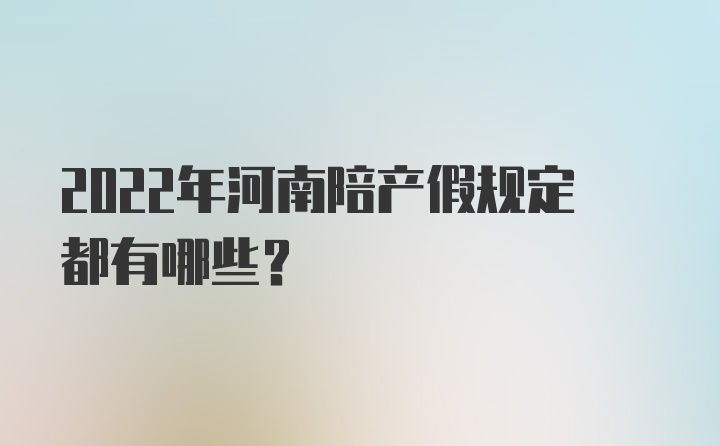 2022年河南陪产假规定都有哪些？